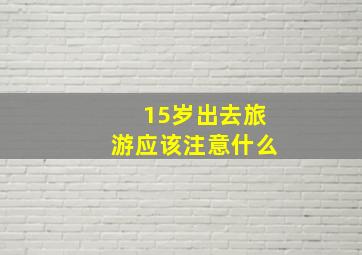 15岁出去旅游应该注意什么